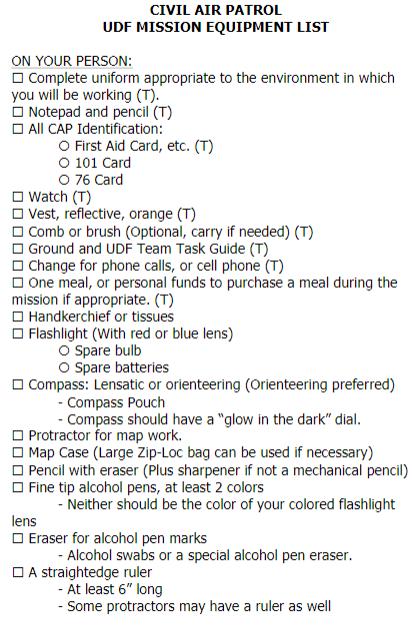 CIVIL AIR PATROL
UDF MISSION EQUIPMENT LIST

ON YOUR PERSON:
☐ Complete uniform appropriate to the environment in which you will be working (T).
☐ Notepad and pencil (T)
☐ All CAP Identification:
○ First Aid Card, etc. (T)
○ 101 Card
○ 76 Card
☐ Watch (T)
☐ Vest, reflective, orange (T)
☐ Comb or brush (Optional, carry if needed) (T)
☐ Ground and UDF Team Task Guide (T)
☐ Change for phone calls, or cell phone (T)
☐ One meal, or personal funds to purchase a meal during the mission if appropriate. (T)
☐ Handkerchief or tissues
☐ Flashlight (With red or blue lens)
○ Spare bulb
○ Spare batteries
☐ Compass: Lensatic or orienteering (Orienteering preferred)
- Compass Pouch
- Compass should have a “glow in the dark” dial.
☐ Protractor for map work.
☐ Map Case (Large Zip-Loc bag can be used if necessary)
☐ Pencil with eraser (Plus sharpener if not a mechanical pencil)
☐ Fine tip alcohol pens, at least 2 colors
- Neither should be the color of your colored flashlight lens
☐ Eraser for alcohol pen marks
- Alcohol swabs or a special alcohol pen eraser.
☐ A straightedge ruler
- At least 6” long
- Some protractors may have a ruler as well